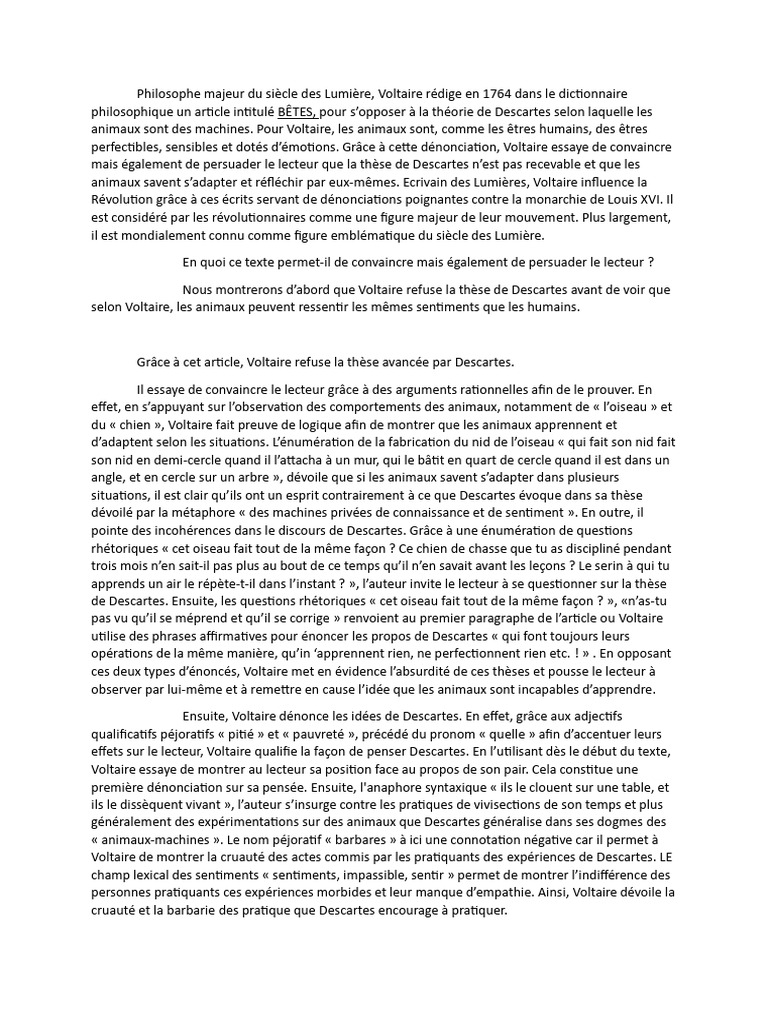 Philosophe majeur du siècle des Lumière, Voltaire rédige en 1764 dans le dictionnaire philosophique un article intitulé BÊTES, pour s'opposer à la théorie de Descartes selon laquelle les animaux sont des machines. Pour Voltaire, les animaux sont, comme les êtres humains, des êtres perfectibles, sensibles et dotés d'émotions. Grâce à cette dénonciation, Voltaire essaye de convaincre mais également de persuader le lecteur que la thèse de Descartes n'est pas recevable et que les animaux savent s'adapter et réfléchir par eux-mêmes. Ecrivain des Lumières, Voltaire influence la Révolution grâce à ces écrits servant de dénonciations poignantes contre la monarchie de Louis XVI. Il est considéré par les révolutionnaires comme une figure majeur de leur mouvement. Plus largement, il est mondialement connu comme figure emblématique du siècle des Lumière.

En quoi ce texte permet-il de convaincre mais également de persuader le lecteur ?

Nous montrerons d'abord que Voltaire refuse la thèse de Descartes avant de voir que selon Voltaire, les animaux peuvent ressentir les mêmes sentiments que les humains.

Grâce à cet article, Voltaire refuse la thèse avancée par Descartes.

Il essaye de convaincre le lecteur grâce à des arguments rationnelles afin de le prouver. En effet, en s'appuyant sur l'observation des comportements des animaux, notamment de « l'oiseau » et du « chien », Voltaire fait preuve de logique afin de montrer que les animaux apprennent et d'adaptent selon les situations. L'énumération de la fabrication du nid de l'oiseau « qui fait son nid fait son nid en demi-cercle quand il l'attacha à un mur, qui le bâtit en quart de cercle quand il est dans un angle, et en cercle sur un arbre », dévoile que si les animaux savent s'adapter dans plusieurs situations, il est clair qu'ils ont un esprit contrairement à ce que Descartes évoque dans sa thèse dévoilé par la métaphore « des machines privées de connaissance et de sentiment ». En outre, il pointe des incohérences dans le discours de Descartes. Grâce à une énumération de questions rhétoriques « cet oiseau fait tout de la même façon ? Ce chien de chasse que tu as discipliné pendant trois mois n'en sait-il pas plus au bout de ce temps qu'il n'en savait avant les leçons ? Le serin à qui tu apprends un air le répète-t-il dans l'instant ? », l'auteur invite le lecteur à se questionner sur la thèse de Descartes. Ensuite, les questions rhétoriques « cet oiseau fait tout de la même façon ? », «n'as-tu pas vu qu'il se méprend et qu'il se corrige » renvoient au premier paragraphe de l'article ou Voltaire utilise des phrases affirmatives pour énoncer les propos de Descartes « qui font toujours leurs opérations de la même manière, qu'in 'apprennent rien, ne perfectionnent rien etc. ! » . En opposant ces deux types d'énoncés, Voltaire met en évidence l'absurdité de ces thèses et pousse le lecteur à observer par lui-même et à remettre en cause l'idée que les animaux sont incapables d'apprendre.

Ensuite, Voltaire dénonce les idées de Descartes. En effet, grâce aux adjectifs qualificatifs péjoratifs « pitié » et « pauvreté », précédé du pronom « quelle » afin d'accentuer leurs effets sur le lecteur, Voltaire qualifie la façon de penser Descartes. En l'utilisant dès le début du texte, Voltaire essaye de montrer au lecteur sa position face au propos de son pair. Cela constitue une première dénonciation sur sa pensée. Ensuite, l'anaphore syntaxique « ils le clouent sur une table, et ils le dissèquent vivant », l'auteur s'insurge contre les pratiques de vivisections de son temps et plus généralement des expérimentations sur des animaux que Descartes généralise dans ses dogmes des « animaux-machines ». Le nom péjoratif « barbares » à ici une connotation négative car il permet à Voltaire de montrer la cruauté des actes commis par les pratiquants des expériences de Descartes. LE champ lexical des sentiments « sentiments, impassible, sentir » permet de montrer l'indifférence des personnes pratiquants ces expériences morbides et leur manque d'empathie. Ainsi, Voltaire dévoile la cruauté et la barbarie des pratique que Descartes encourage à pratiquer.